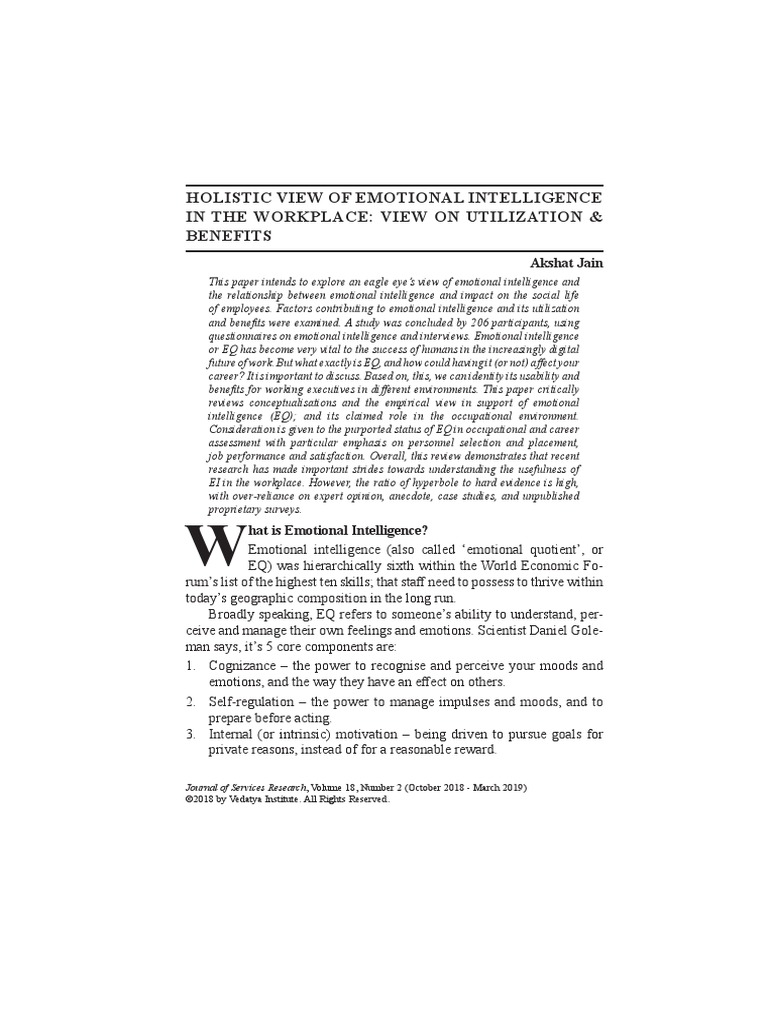 HOLISTIC VIEW OF EMOTIONAL INTELLIGENCE IN THE WORKPLACE: VIEW ON UTILIZATION & BENEFITS

Akshat Jain

This paper intends to explore an eagle eye's view of emotional intelligence and the relationship between emotional intelligence and impact on the social life of employees. Factors contributing to emotional intelligence and its utilization and benefits were examined. A study was concluded by 206 participants, using questionnaires on emotional intelligence and interviews. Emotional intelligence or EQ has become very vital to the success of humans in the increasingly digital future of work. But what exactly is EQ, and how could having it (or not) affect your career? It is important to discuss. Based on, this, we can identity its usability and benefits for working executives in different environments. This paper critically reviews conceptualisations and the empirical view in support of emotional intelligence (EQ); and its claimed role in the occupational environment. Consideration is given to the purported status of EQ in occupational and career assessment with particular emphasis on personnel selection and placement, job performance and satisfaction. Overall, this review demonstrates that recent research has made important strides towards understanding the usefulness of EI in the workplace. However, the ratio of hyperbole to hard evidence is high, with over-reliance on expert opinion, anecdote, case studies, and unpublished proprietary surveys.

What is Emotional Intelligence?

Emotional intelligence (also called 'emotional quotient', or EQ) was hierarchically sixth within the World Economic Forum's list of the highest ten skills; that staff need to possess to thrive within today's geographic composition in the long run.

Broadly speaking, EQ refers to someone's ability to understand, perceive and manage their own feelings and emotions. Scientist Daniel Goleman says, it's 5 core components are:

1. Cognizance – the power to recognise and perceive your moods and emotions, and the way they have an effect on others.
2. Self-regulation – the power to manage impulses and moods, and to prepare before acting.
3. Internal (or intrinsic) motivation – being driven to pursue goals for private reasons, instead of for a reasonable reward.

Journal of Services Research, Volume 18, Number 2 (October 2018 - March 2019)
©2018 by Vedatya Institute. All Rights Reserved.